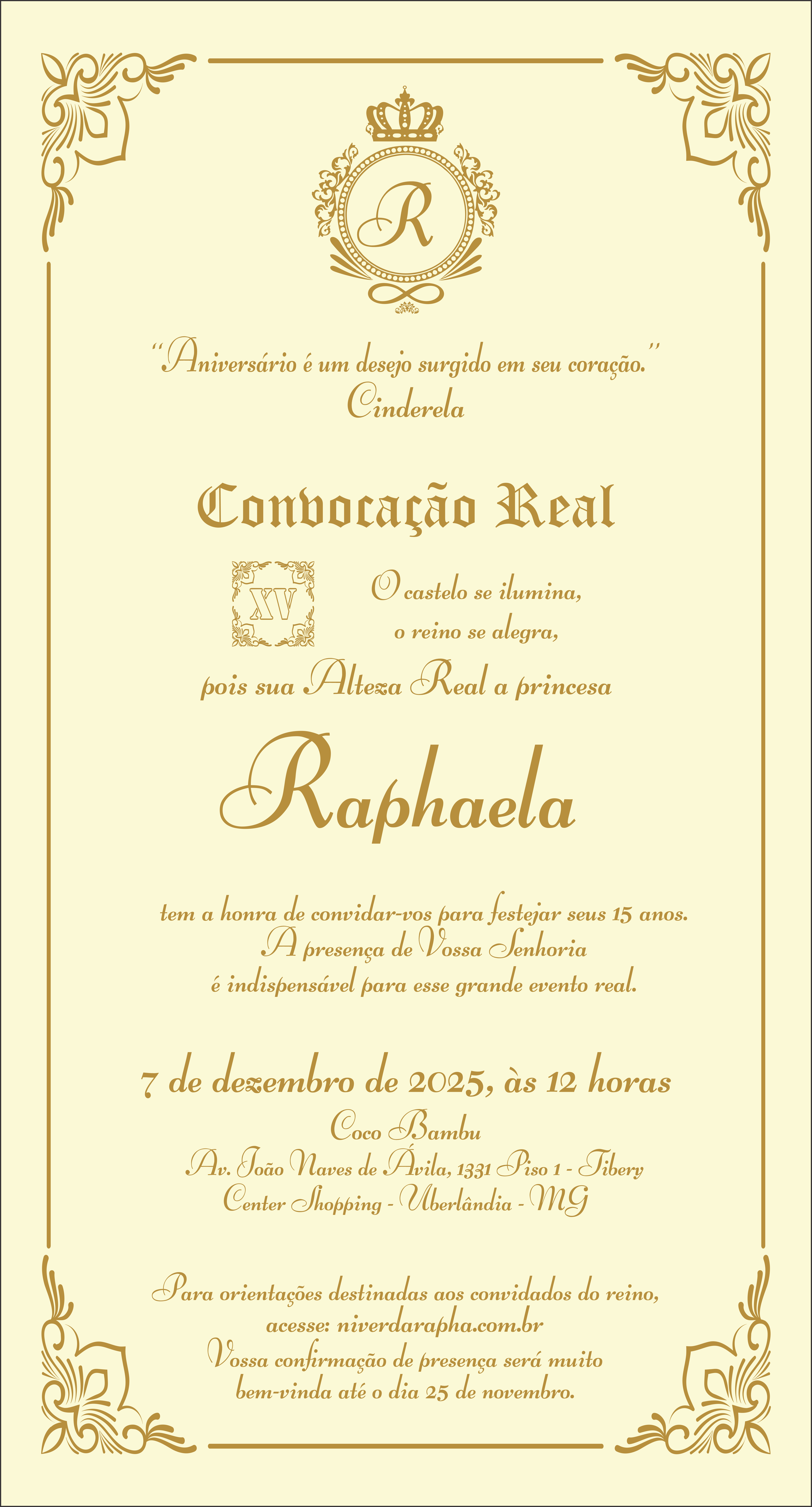 R

"Aniversário é um desejo surgido em seu coração."
Cinderela

Convocação Real

XV

O castelo se ilumina,
o reino se alegra,
pois sua Alteza Real a princesa

Raphaela

tem a honra de convidar-vos para festejar seus 15 anos.
A presença de Vossa Senhoria
é indispensável para esse grande evento real.

7 de dezembro de 2025, às 12 horas
Coco Bambu
Av. João Naves de Ávila, 1331 Piso 1 - Tibery
Center Shopping - Uberlândia - MG

Para orientações destinadas aos convidados do reino,
acesse: niverdarapha.com.br
Vossa confirmação de presença será muito
bem-vinda até o dia 25 de novembro.